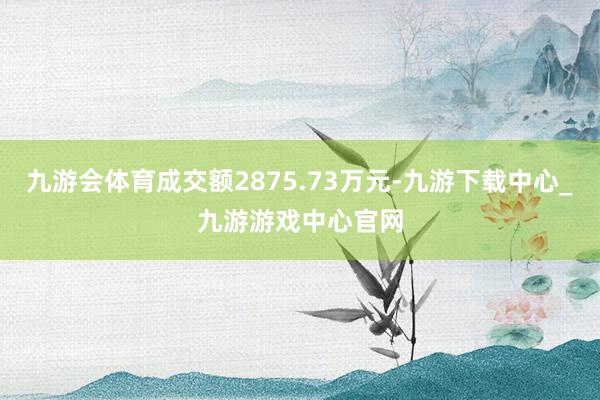 九游会体育成交额2875.73万元-九游下载中心_九游游戏中心官网